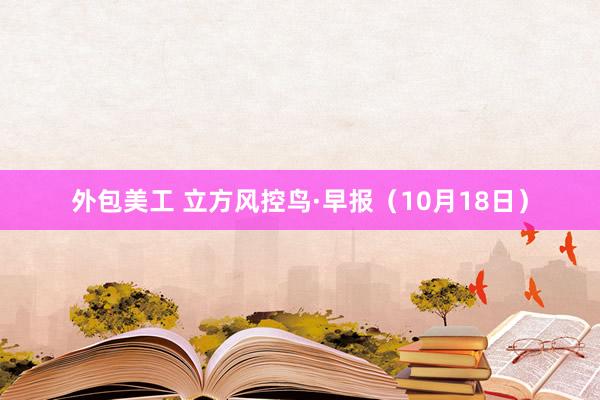 外包美工 立方风控鸟·早报（10月18日）